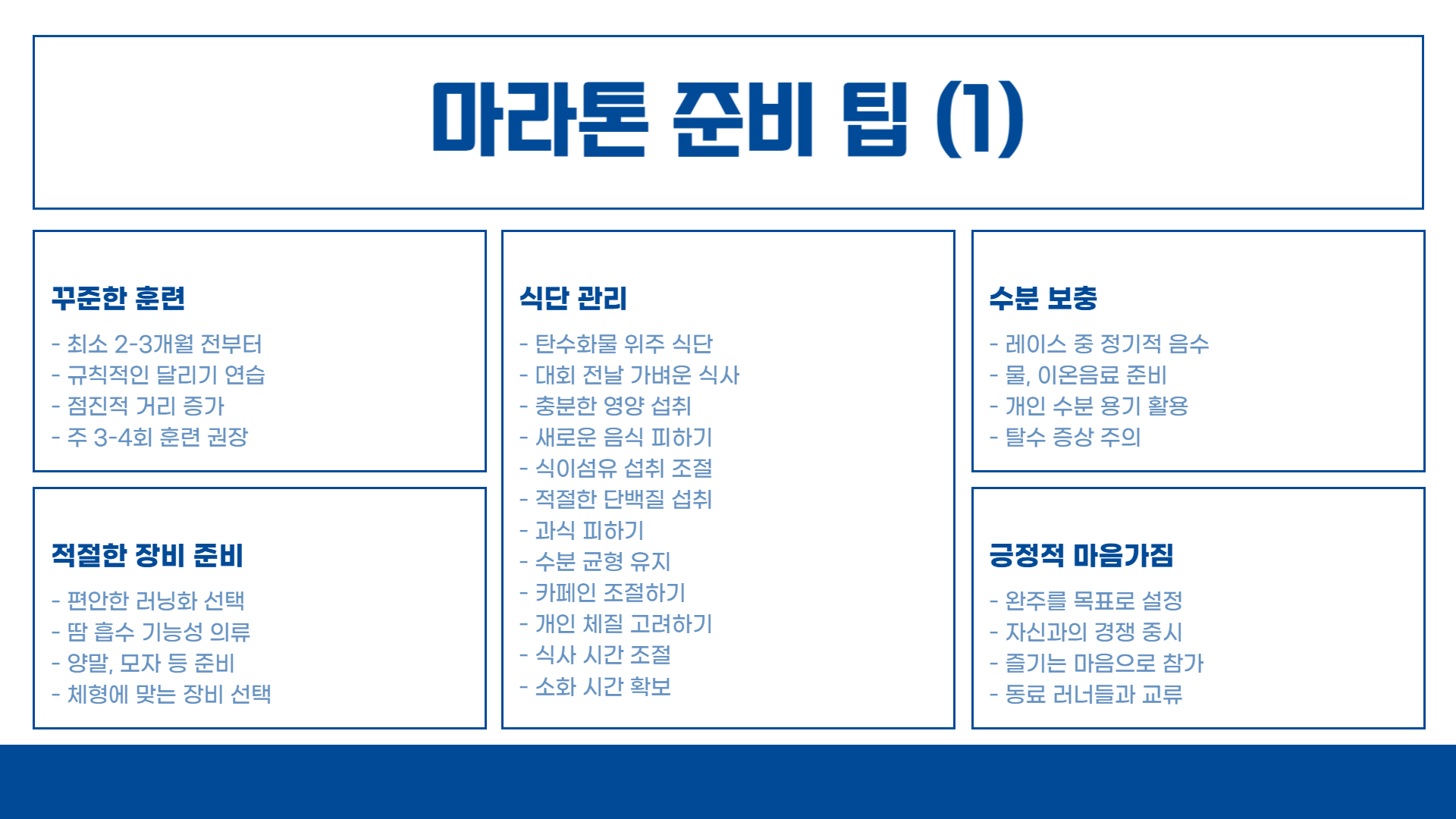 마라톤 준비 팁 (1)

꾸준한 훈련
- 최소 2-3개월 전부터
- 규칙적인 달리기 연습
- 점진적 거리 증가
- 주 3-4회 훈련 권장

적절한 장비 준비
- 편안한 러닝화 선택
- 땀 흡수 기능성 의류
- 양말, 모자 등 준비
- 체형에 맞는 장비 선택

식단 관리
- 탄수화물 위주 식단
- 대회 전날 가벼운 식사
- 충분한 영양 섭취
- 새로운 음식 피하기
- 식이섬유 섭취 조절
- 적절한 단백질 섭취
- 과식 피하기
- 수분 균형 유지
- 카페인 조절하기
- 개인 체질 고려하기
- 식사 시간 조절
- 소화 시간 확보

수분 보충
- 레이스 중 정기적 음수
- 물, 이온음료 준비
- 개인 수분 용기 활용
- 탈수 증상 주의

긍정적 마음가짐
- 완주를 목표로 설정
- 자신과의 경쟁 중시
- 즐기는 마음으로 참가
- 동료 러너들과 교류